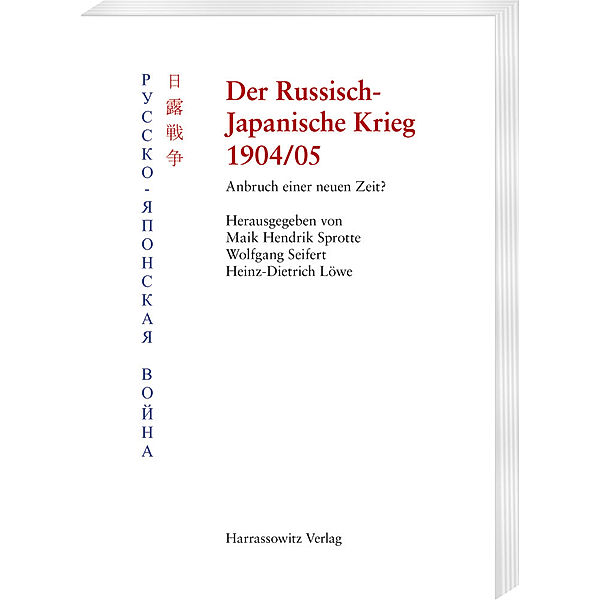 РУССКО-ЯПОНСКАЯ ВОЙНА

日露戦争

Der Russisch-Japanische Krieg 1904/05

Anbruch einer neuen Zeit?

Herausgegeben von
Maik Hendrik Sprotte
Wolfgang Seifert
Heinz-Dietrich Löwe

Harrassowitz Verlag